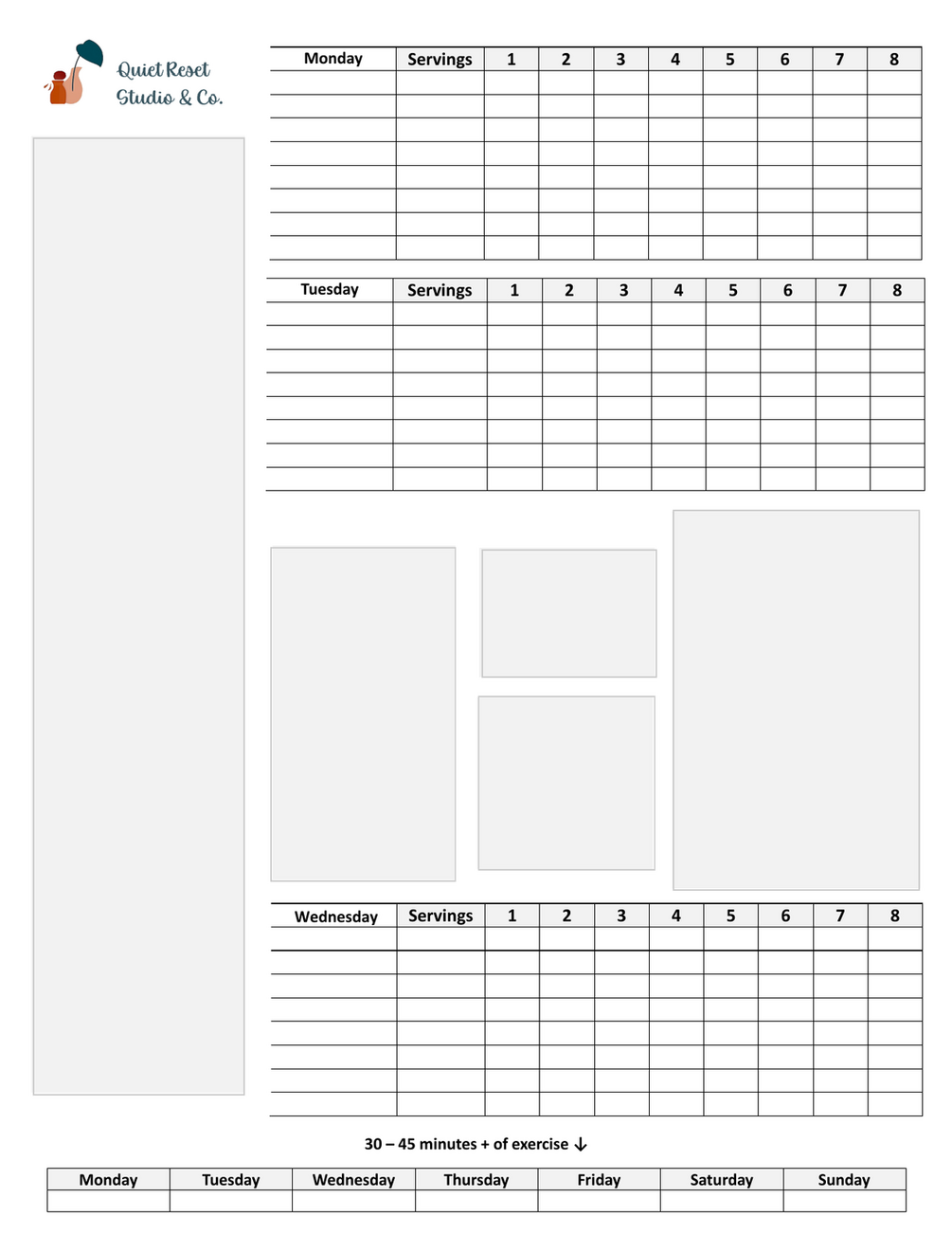 Quiet Reset Studio & Co.

| Monday | Servings | 1 | 2 | 3 | 4 | 5 | 6 | 7 | 8 |
|---|---|---|---|---|---|---|---|---|---|
| | | | | | | | | | |
| | | | | | | | | | |
| | | | | | | | | | |
| | | | | | | | | | |
| | | | | | | | | | |
| | | | | | | | | | |
| | | | | | | | | | |
| | | | | | | | | | |

| Tuesday | Servings | 1 | 2 | 3 | 4 | 5 | 6 | 7 | 8 |
|---|---|---|---|---|---|---|---|---|---|
| | | | | | | | | | |
| | | | | | | | | | |
| | | | | | | | | | |
| | | | | | | | | | |
| | | | | | | | | | |
| | | | | | | | | | |
| | | | | | | | | | |
| | | | | | | | | | |

| Wednesday | Servings | 1 | 2 | 3 | 4 | 5 | 6 | 7 | 8 |
|---|---|---|---|---|---|---|---|---|---|
| | | | | | | | | | |
| | | | | | | | | | |
| | | | | | | | | | |
| | | | | | | | | | |
| | | | | | | | | | |
| | | | | | | | | | |
| | | | | | | | | | |
| | | | | | | | | | |

30 – 45 minutes + of exercise ↓

| Monday | Tuesday | Wednesday | Thursday | Friday | Saturday | Sunday |
|---|---|---|---|---|---|---|
| | | | | | | |